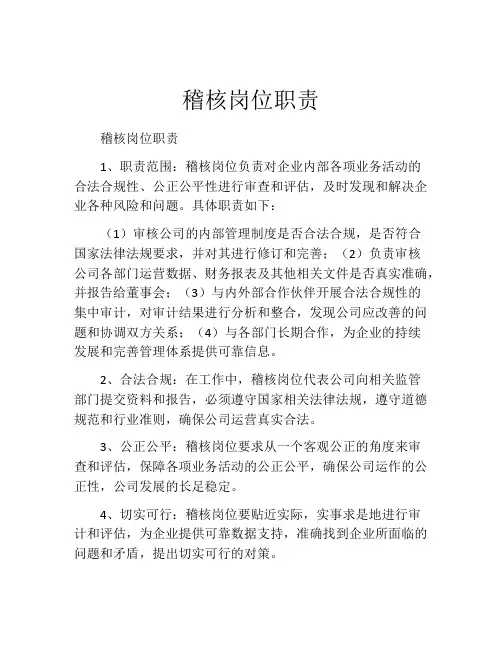 稽核岗位职责

稽核岗位职责

1、职责范围：稽核岗位负责对企业内部各项业务活动的合法合规性、公正公平性进行审查和评估，及时发现和解决企业各种风险和问题。具体职责如下：

（1）审核公司的内部管理制度是否合法合规，是否符合国家法律法规要求，并对其进行修订和完善；（2）负责审核公司各部门运营数据、财务报表及其他相关文件是否真实准确，并报告给董事会；（3）与内外部合作伙伴开展合法合规性的集中审计，对审计结果进行分析和整合，发现公司应改善的问题和协调双方关系；（4）与各部门长期合作，为企业的持续发展和完善管理体系提供可靠信息。

2、合法合规：在工作中，稽核岗位代表公司向相关监管部门提交资料和报告，必须遵守国家相关法律法规，遵守道德规范和行业准则，确保公司运营真实合法。

3、公正公平：稽核岗位要求从一个客观公正的角度来审查和评估，保障各项业务活动的公正公平，确保公司运作的公正性，公司发展的长足稳定。

4、切实可行：稽核岗位要贴近实际，实事求是地进行审计和评估，为企业提供可靠数据支持，准确找到企业所面临的问题和矛盾，提出切实可行的对策。